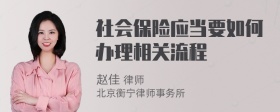 社会保险应当要如何办理相关流程

赵佳 律师
北京衡宁律师事务所